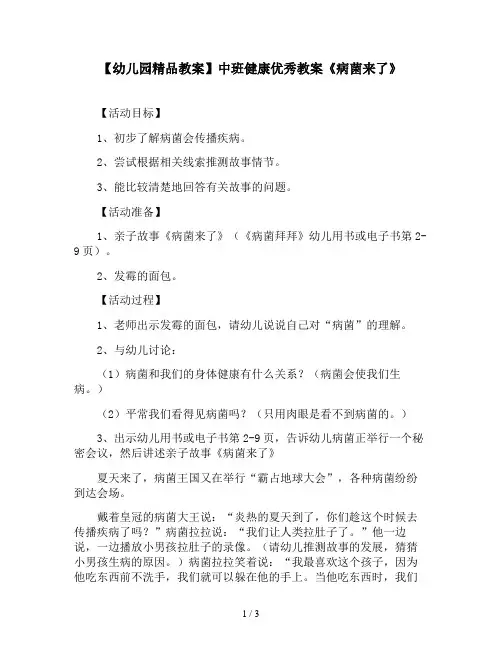 【幼儿园精品教案】中班健康优秀教案《病菌来了》

【活动目标】

1、初步了解病菌会传播疾病。

2、尝试根据相关线索推测故事情节。

3、能比较清楚地回答有关故事的问题。

【活动准备】

1、亲子故事《病菌来了》（《病菌拜拜》幼儿用书或电子书第2-9页）。

2、发霉的面包。

【活动过程】

1、老师出示发霉的面包，请幼儿说说自己对“病菌”的理解。

2、与幼儿讨论：

（1）病菌和我们的身体健康有什么关系？（病菌会使我们生病。）

（2）平常我们看得见病菌吗？（只用肉眼是看不到病菌的。）

3、出示幼儿用书或电子书第2-9页，告诉幼儿病菌正举行一个秘密会议，然后讲述亲子故事《病菌来了》

夏天来了，病菌王国又在举行“霸占地球大会”，各种病菌纷纷到达会场。

戴着皇冠的病菌大王说：“炎热的夏天到了，你们趁这个时候去传播疾病了吗？”病菌拉拉说：“我们让人类拉肚子了。”他一边说，一边播放小男孩拉肚子的录像。（请幼儿推测故事的发展，猜猜小男孩生病的原因。）病菌拉拉笑着说：“我最喜欢这个孩子，因为他吃东西前不洗手，我们就可以躲在他的手上。当他吃东西时，我们

1 / 3